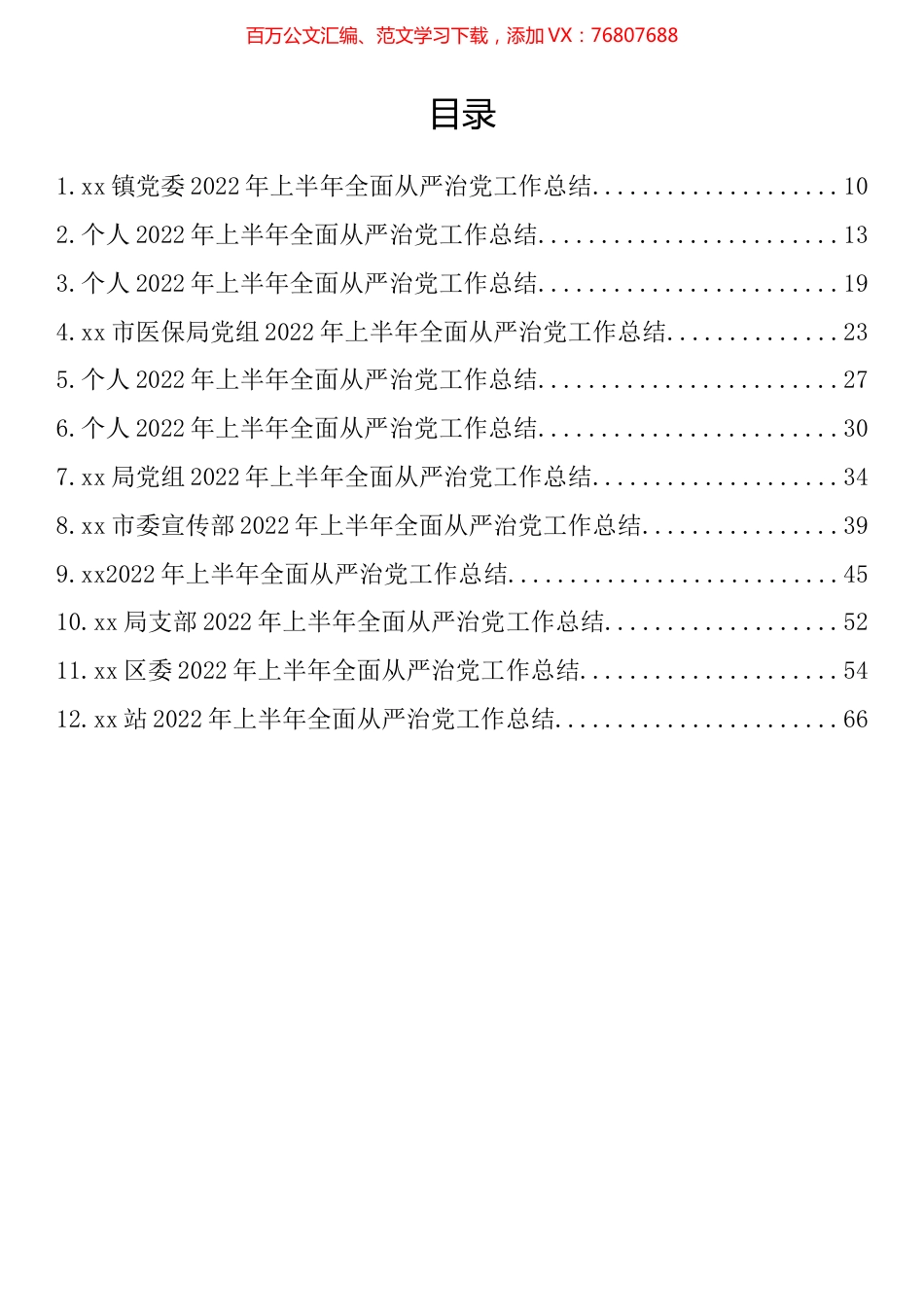 百万公文汇编、范文学习下载，添加 VX：76807688

目录

1. xx 镇党委 2022 年上半年全面从严治党工作总结....................10
2. 个人 2022 年上半年全面从严治党工作总结........................13
3. 个人 2022 年上半年全面从严治党工作总结........................19
4. xx 市医保局党组 2022 年上半年全面从严治党工作总结..............23
5. 个人 2022 年上半年全面从严治党工作总结........................27
6. 个人 2022 年上半年全面从严治党工作总结........................30
7. xx 局党组 2022 年上半年全面从严治党工作总结....................34
8. xx 市委宣传部 2022 年上半年全面从严治党工作总结................39
9. xx2022 年上半年全面从严治党工作总结...........................45
10. xx 局支部 2022 年上半年全面从严治党工作总结...................52
11. xx 区委 2022 年上半年全面从严治党工作总结.....................54
12. xx 站 2022 年上半年全面从严治党工作总结.......................66